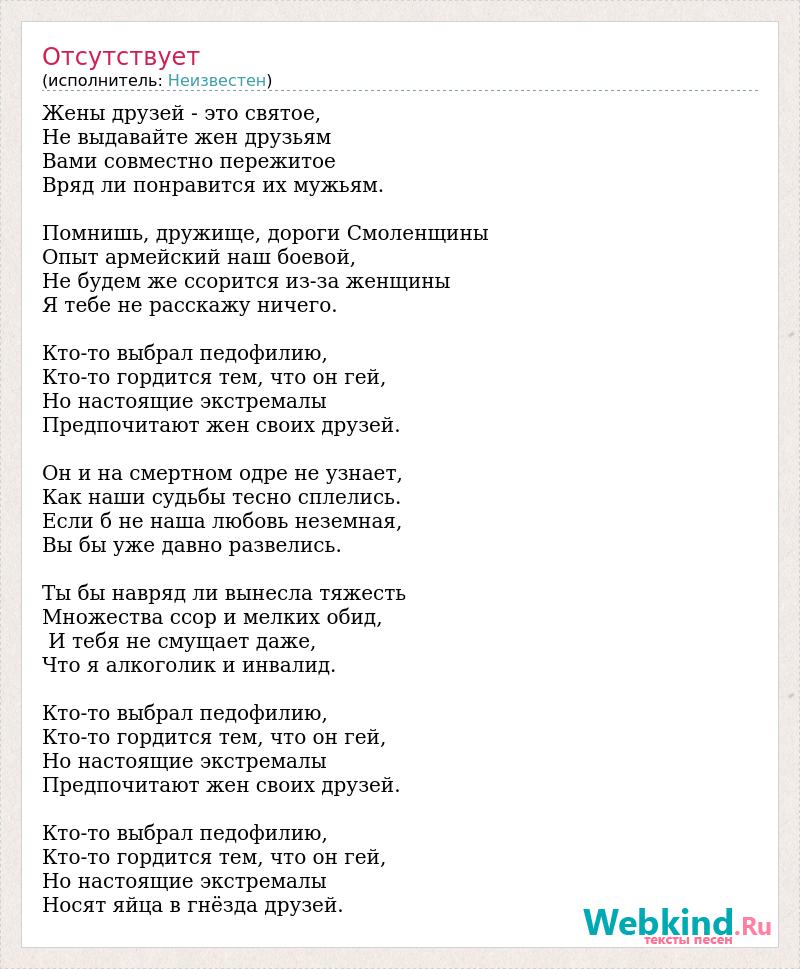 Отсутствует
(исполнитель: Неизвестен)

Жены друзей - это святое,
Не выдавайте жен друзьям
Вами совместно пережитое
Вряд ли понравится их мужьям.

Помнишь, дружище, дороги Смоленщины
Опыт армейский наш боевой,
Не будем же ссорится из-за женщины
Я тебе не расскажу ничего.

Кто-то выбрал педофилию,
Кто-то гордится тем, что он гей,
Но настоящие экстремалы
Предпочитают жен своих друзей.

Он и на смертном одре не узнает,
Как наши судьбы тесно сплелись.
Если б не наша любовь неземная,
Вы бы уже давно развелись.

Ты бы навряд ли вынесла тяжесть
Множества ссор и мелких обид,
И тебя не смущает даже,
Что я алкоголик и инвалид.

Кто-то выбрал педофилию,
Кто-то гордится тем, что он гей,
Но настоящие экстремалы
Предпочитают жен своих друзей.

Кто-то выбрал педофилию,
Кто-то гордится тем, что он гей,
Но настоящие экстремалы
Носят яйца в гнёзда друзей.

Webkind.Ru
тексты песен